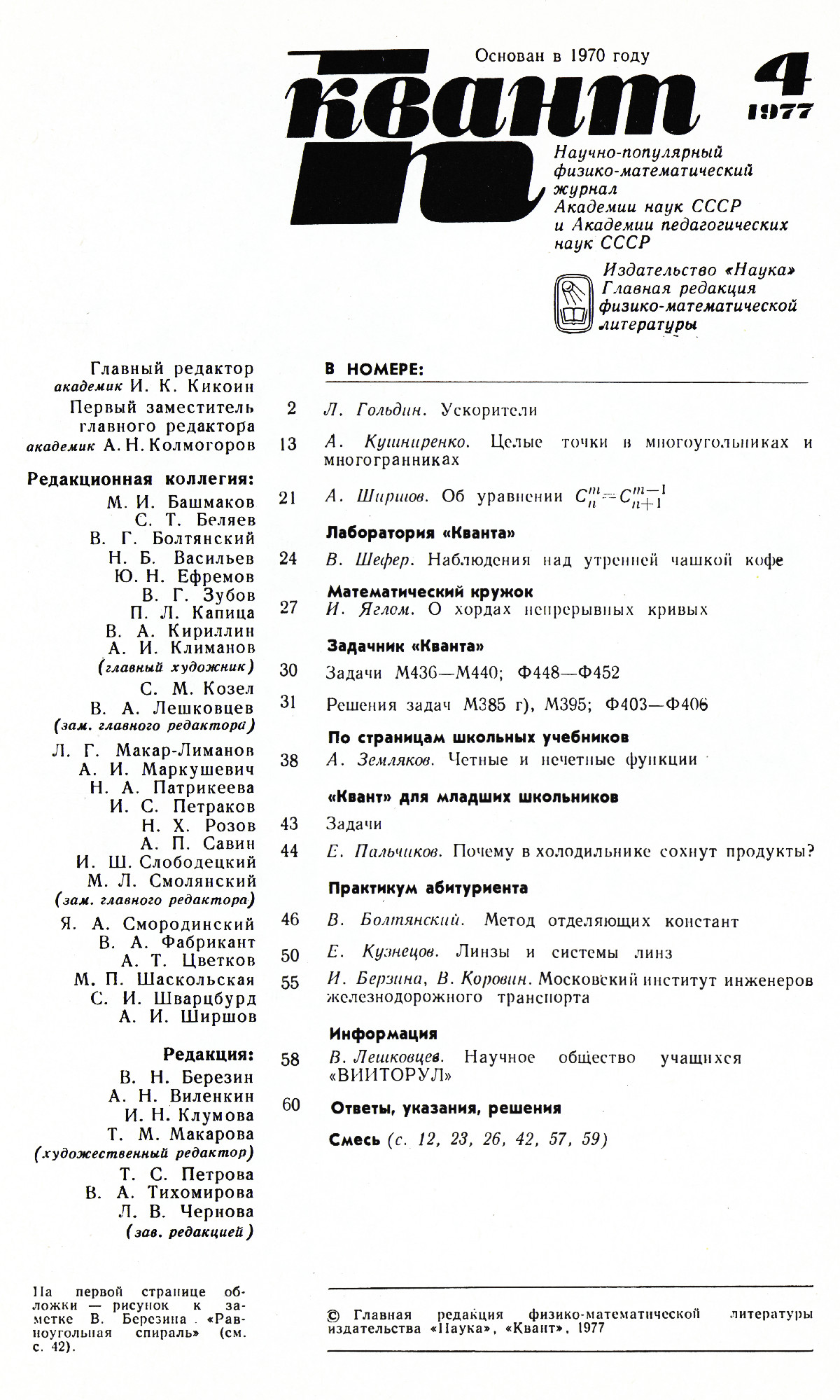 Основан в 1970 году

квант

4
1977

Научно-популярный физико-математический журнал Академии наук СССР и Академии педагогических наук СССР

Издательство «Наука»
Главная редакция физико-математической литературы

Главный редактор
академик И. К. Кикоин
Первый заместитель главного редактора
академик А. Н. Колмогоров

Редакционная коллегия:
М. И. Башмаков
С. Т. Беляев
В. Г. Болтянский
Н. Б. Васильев
Ю. Н. Ефремов
В. Г. Зубов
П. Л. Капица
В. А. Кириллин
А. И. Климанов
(главный художник)
С. М. Козел
В. А. Лешковцев
(зам. главного редактора)
Л. Г. Макар-Лиманов
А. И. Маркушевич
Н. А. Патрикеева
И. С. Петраков
Н. Х. Розов
А. П. Савин
И. Ш. Слободецкий
М. Л. Смолянский
(зам. главного редактора)
Я. А. Смородинский
В. А. Фабрикант
А. Т. Цветков
М. П. Шаскольская
С. И. Шварцбурд
А. И. Ширшов

Редакция:
В. Н. Березин
А. Н. Виленкин
И. Н. Клумова
Т. М. Макарова
(художественный редактор)
Т. С. Петрова
В. А. Тихомирова
Л. В. Чернова
(зав. редакцией)

На первой странице обложки — рисунок к заметке В. Березина «Равноугольная спираль» (см. с. 42).

В НОМЕРЕ:

2 Л. Гольдин. Ускорители

13 А. Кушниренко. Целые точки в многоугольниках и многогранниках

21 А. Ширшов. Об уравнении $C_n^m = C_{n+1}^{m-1}$

Лаборатория «Кванта»

24 В. Шефер. Наблюдения над утренней чашкой кофе

Математический кружок

27 И. Яглом. О хордах непрерывных кривых

Задачник «Кванта»

30 Задачи М436—М440; Ф448—Ф452

31 Решения задач М385 г), М395; Ф403—Ф406

По страницам школьных учебников

38 А. Земляков. Четные и нечетные функции

«Квант» для младших школьников

43 Задачи

44 Е. Пальчиков. Почему в холодильнике сохнут продукты?

Практикум абитуриента

46 В. Болтянский. Метод отделяющих констант

50 Е. Кузнецов. Линзы и системы линз

55 И. Берзина, В. Коровин. Московский институт инженеров железнодорожного транспорта

Информация

58 В. Лешковцев. Научное общество учащихся «ВИИТОРУЛ»

60 Ответы, указания, решения

Смесь (с. 12, 23, 26, 42, 57, 59)

© Главная редакция физико-математической литературы издательства «Наука», «Квант», 1977